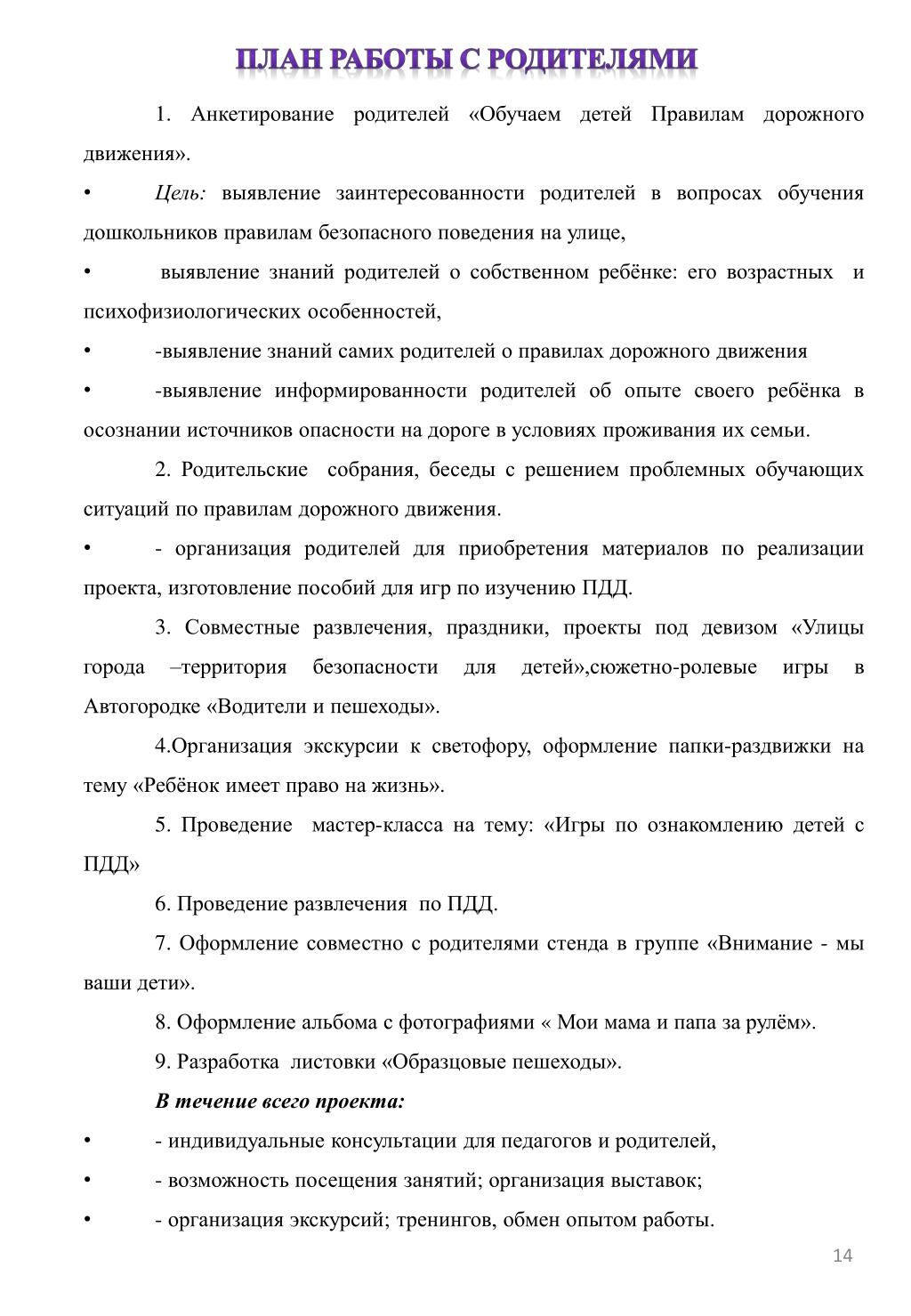 ПЛАН РАБОТЫ С РОДИТЕЛЯМИ

1. Анкетирование родителей «Обучаем детей Правилам дорожного движения».

• Цель: выявление заинтересованности родителей в вопросах обучения дошкольников правилам безопасного поведения на улице,

• выявление знаний родителей о собственном ребёнке: его возрастных и психофизиологических особенностей,

• -выявление знаний самих родителей о правилах дорожного движения

• -выявление информированности родителей об опыте своего ребёнка в осознании источников опасности на дороге в условиях проживания их семьи.

2. Родительские собрания, беседы с решением проблемных обучающих ситуаций по правилам дорожного движения.

• - организация родителей для приобретения материалов по реализации проекта, изготовление пособий для игр по изучению ПДД.

3. Совместные развлечения, праздники, проекты под девизом «Улицы города –территория безопасности для детей»,сюжетно-ролевые игры в Автогородке «Водители и пешеходы».

4.Организация экскурсии к светофору, оформление папки-раздвижки на тему «Ребёнок имеет право на жизнь».

5. Проведение мастер-класса на тему: «Игры по ознакомлению детей с ПДД»

6. Проведение развлечения по ПДД.

7. Оформление совместно с родителями стенда в группе «Внимание - мы ваши дети».

8. Оформление альбома с фотографиями « Мои мама и папа за рулём».

9. Разработка листовки «Образцовые пешеходы».

В течение всего проекта:

• - индивидуальные консультации для педагогов и родителей,

• - возможность посещения занятий; организация выставок;

• - организация экскурсий; тренингов, обмен опытом работы.

14